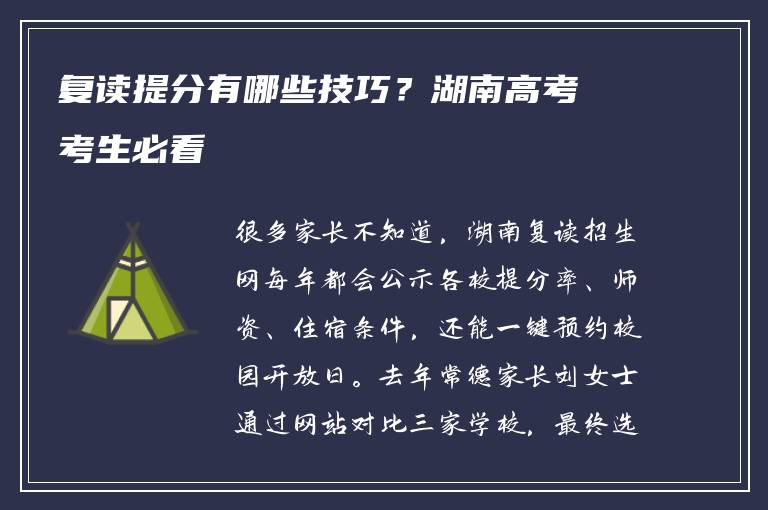 复读提分有哪些技巧？湖南高考考生必看

很多家长不知道，湖南复读招生网每年都会公示各校提分率、师资、住宿条件，还能一键预约校园开放日。去年常德家长刘女士通过网站对比三家学校，最终选